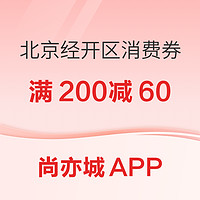 北京经开区消费券

满 200减 60

尚亦城 APP